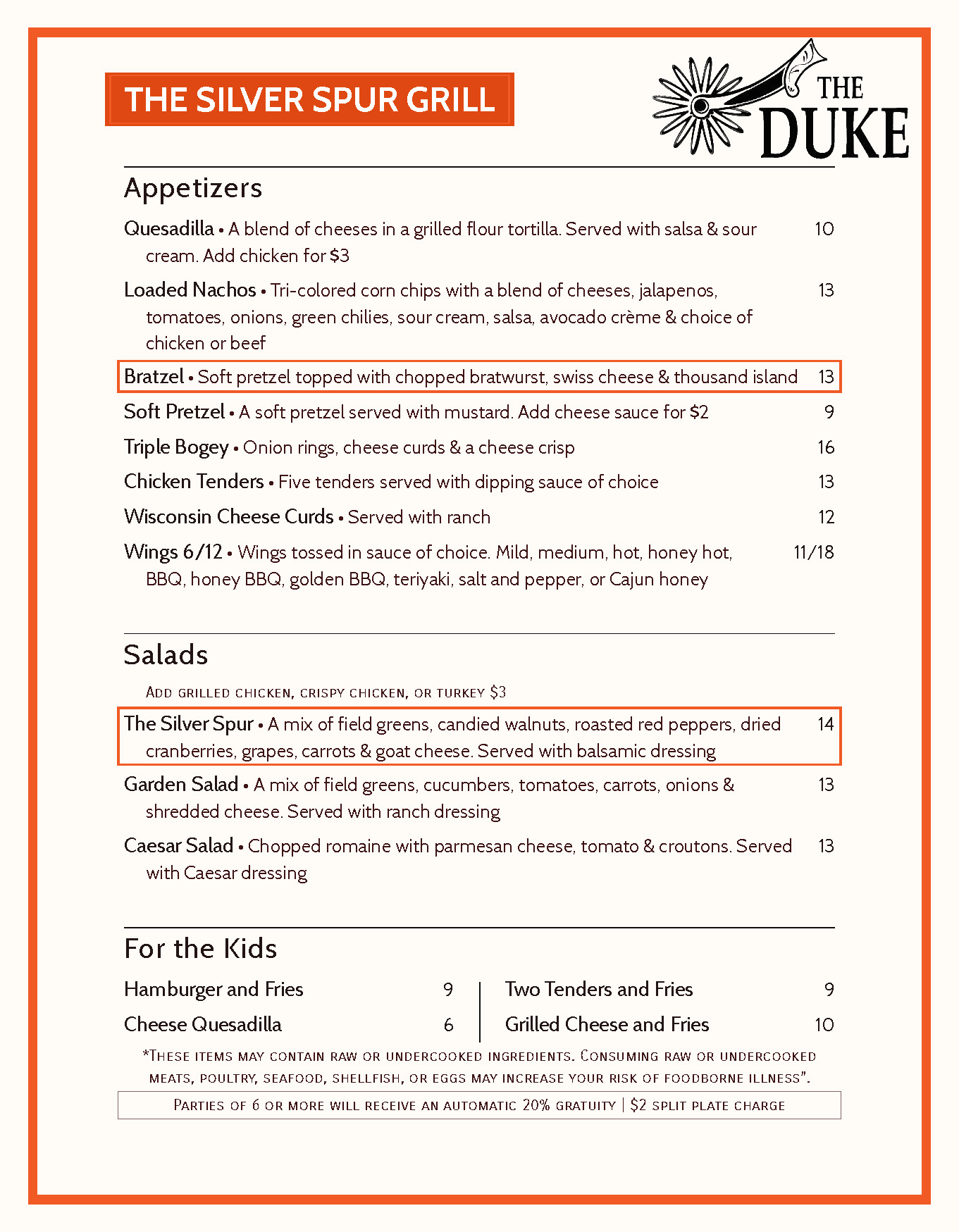 THE SILVER SPUR GRILL

THE DUKE

Appetizers

Quesadilla • A blend of cheeses in a grilled flour tortilla. Served with salsa & sour cream. Add chicken for $3 10

Loaded Nachos • Tri-colored corn chips with a blend of cheeses, jalapenos, tomatoes, onions, green chilies, sour cream, salsa, avocado crème & choice of chicken or beef 13

Bratzel • Soft pretzel topped with chopped bratwurst, swiss cheese & thousand island 13

Soft Pretzel • A soft pretzel served with mustard. Add cheese sauce for $2 9

Triple Bogey • Onion rings, cheese curds & a cheese crisp 16

Chicken Tenders • Five tenders served with dipping sauce of choice 13

Wisconsin Cheese Curds • Served with ranch 12

Wings 6/12 • Wings tossed in sauce of choice. Mild, medium, hot, honey hot, BBQ, honey BBQ, golden BBQ, teriyaki, salt and pepper, or Cajun honey 11/18

Salads

Add grilled chicken, crispy chicken, or turkey $3

The Silver Spur • A mix of field greens, candied walnuts, roasted red peppers, dried cranberries, grapes, carrots & goat cheese. Served with balsamic dressing 14

Garden Salad • A mix of field greens, cucumbers, tomatoes, carrots, onions & shredded cheese. Served with ranch dressing 13

Caesar Salad • Chopped romaine with parmesan cheese, tomato & croutons. Served with Caesar dressing 13

For the Kids

Hamburger and Fries 9

Cheese Quesadilla 6

Two Tenders and Fries 9

Grilled Cheese and Fries 10

*These items may contain raw or undercooked ingredients. Consuming raw or undercooked meats, poultry, seafood, shellfish, or eggs may increase your risk of foodborne illness".

Parties of 6 or more will receive an automatic 20% gratuity | $2 split plate charge